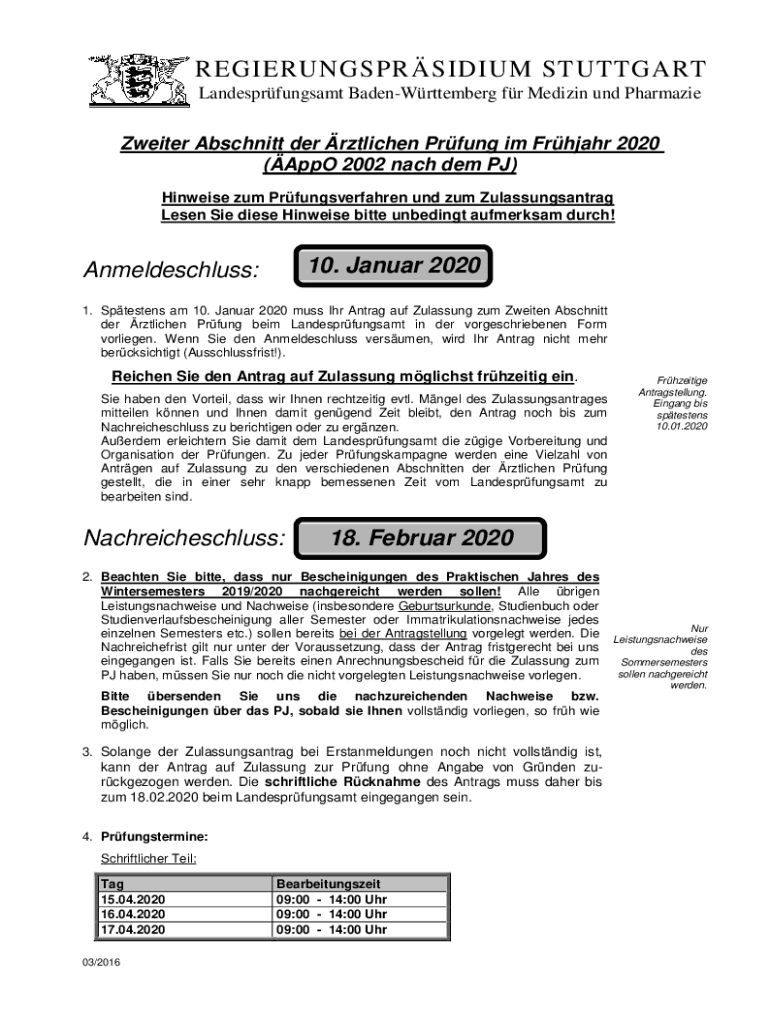 REGIERUNGSPRÄSIDIUM STUTTGART
Landesprüfungsamt Baden-Württemberg für Medizin und Pharmazie

Zweiter Abschnitt der Ärztlichen Prüfung im Frühjahr 2020
(ÄAppO 2002 nach dem PJ)

Hinweise zum Prüfungsverfahren und zum Zulassungsantrag
Lesen Sie diese Hinweise bitte unbedingt aufmerksam durch!

Anmeldeschluss: 10. Januar 2020

1. Spätestens am 10. Januar 2020 muss Ihr Antrag auf Zulassung zum Zweiten Abschnitt der Ärztlichen Prüfung beim Landesprüfungsamt in der vorgeschriebenen Form vorliegen. Wenn Sie den Anmeldeschluss versäumen, wird Ihr Antrag nicht mehr berücksichtigt (Ausschlussfrist!).

Reichen Sie den Antrag auf Zulassung möglichst frühzeitig ein.

Sie haben den Vorteil, dass wir Ihnen rechtzeitig evtl. Mängel des Zulassungsantrages mitteilen können und Ihnen damit genügend Zeit bleibt, den Antrag noch bis zum Nachreicheschluss zu berichtigen oder zu ergänzen.
Außerdem erleichtern Sie damit dem Landesprüfungsamt die zügige Vorbereitung und Organisation der Prüfungen. Zu jeder Prüfungskampagne werden eine Vielzahl von Anträgen auf Zulassung zu den verschiedenen Abschnitten der Ärztlichen Prüfung gestellt, die in einer sehr knapp bemessenen Zeit vom Landesprüfungsamt zu bearbeiten sind.

Frühzeitige Antragstellung. Eingang bis spätestens 10.01.2020

Nachreicheschluss: 18. Februar 2020

2. Beachten Sie bitte, dass nur Bescheinigungen des Praktischen Jahres des Wintersemesters 2019/2020 nachgereicht werden sollen! Alle übrigen Leistungsnachweise und Nachweise (insbesondere Geburtsurkunde, Studienbuch oder Studienverlaufsbescheinigung aller Semester oder Immatrikulationsnachweise jedes einzelnen Semesters etc.) sollen bereits bei der Antragstellung vorgelegt werden. Die Nachreichefrist gilt nur unter der Voraussetzung, dass der Antrag fristgerecht bei uns eingegangen ist. Falls Sie bereits einen Anrechnungsbescheid für die Zulassung zum PJ haben, müssen Sie nur noch die nicht vorgelegten Leistungsnachweise vorlegen.

Bitte übersenden Sie uns die nachzureichenden Nachweise bzw. Bescheinigungen über das PJ, sobald sie Ihnen vollständig vorliegen, so früh wie möglich.

Nur Leistungsnachweise des Sommersemesters sollen nachgereicht werden.

3. Solange der Zulassungsantrag bei Erstanmeldungen noch nicht vollständig ist, kann der Antrag auf Zulassung zur Prüfung ohne Angabe von Gründen zurückgezogen werden. Die schriftliche Rücknahme des Antrags muss daher bis zum 18.02.2020 beim Landesprüfungsamt eingegangen sein.

4. Prüfungstermine:
Schriftlicher Teil:

| Tag | Bearbeitungszeit |
|---|---|
| 15.04.2020 | 09:00 - 14:00 Uhr |
| 16.04.2020 | 09:00 - 14:00 Uhr |
| 17.04.2020 | 09:00 - 14:00 Uhr |

03/2016